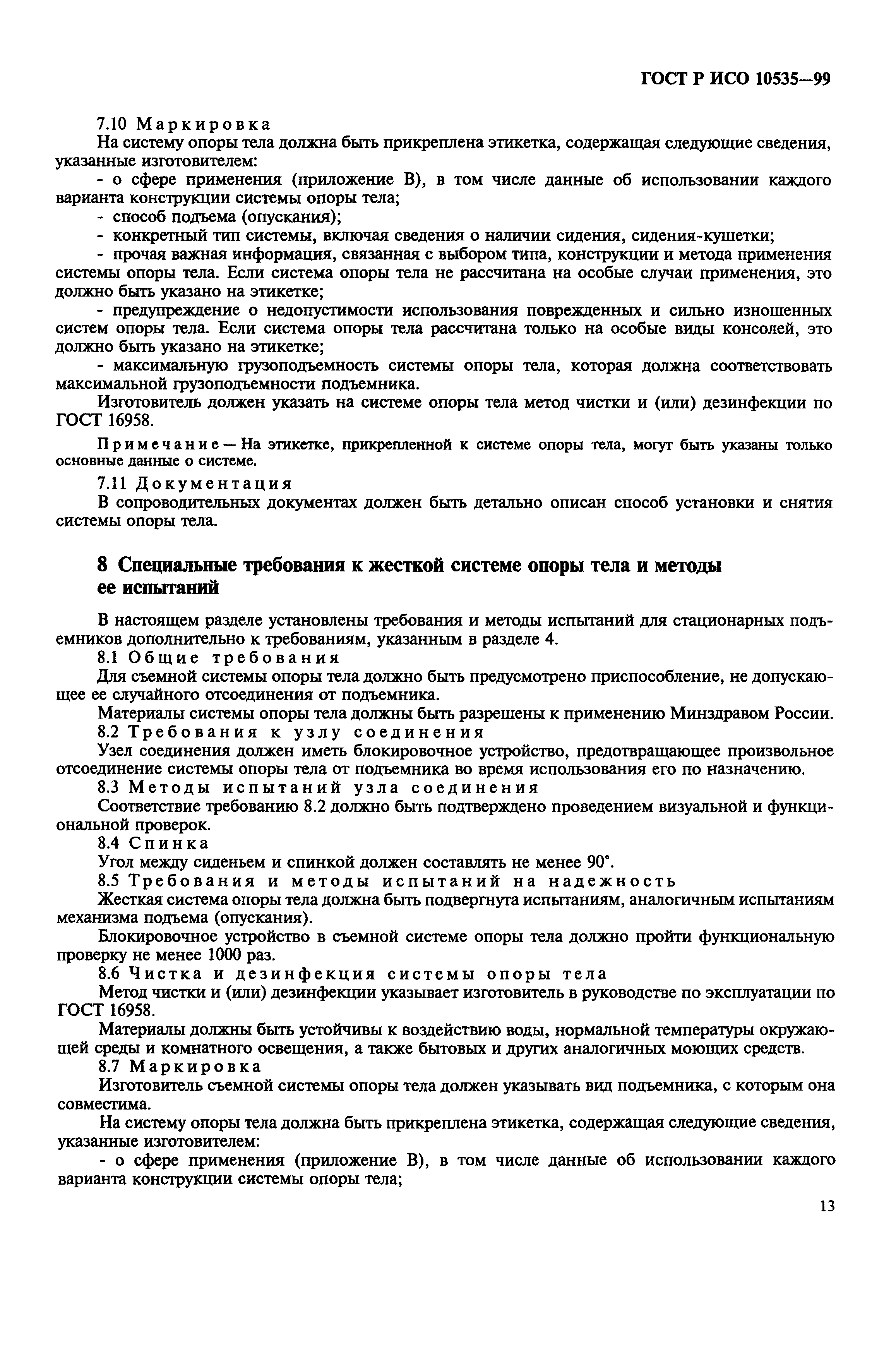 ГОСТ Р ИСО 10535—99

7.10 Маркировка

На систему опоры тела должна быть прикреплена этикетка, содержащая следующие сведения, указанные изготовителем:

- о сфере применения (приложение В), в том числе данные об использовании каждого варианта конструкции системы опоры тела;

- способ подъема (опускания);

- конкретный тип системы, включая сведения о наличии сидения, сидения-кушетки;

- прочая важная информация, связанная с выбором типа, конструкции и метода применения системы опоры тела. Если система опоры тела не рассчитана на особые случаи применения, это должно быть указано на этикетке;

- предупреждение о недопустимости использования поврежденных и сильно изношенных систем опоры тела. Если система опоры тела рассчитана только на особые виды консолей, это должно быть указано на этикетке;

- максимальную грузоподъемность системы опоры тела, которая должна соответствовать максимальной грузоподъемности подъемника.

Изготовитель должен указать на системе опоры тела метод чистки и (или) дезинфекции по ГОСТ 16958.

Примечание — На этикетке, прикрепленной к системе опоры тела, могут быть указаны только основные данные о системе.

7.11 Документация

В сопроводительных документах должен быть детально описан способ установки и снятия системы опоры тела.

8 Специальные требования к жесткой системе опоры тела и методы ее испытаний

В настоящем разделе установлены требования и методы испытаний для стационарных подъемников дополнительно к требованиям, указанным в разделе 4.

8.1 Общие требования

Для съемной системы опоры тела должно быть предусмотрено приспособление, не допускающее ее случайного отсоединения от подъемника.

Материалы системы опоры тела должны быть разрешены к применению Минздравом России.

8.2 Требования к узлу соединения

Узел соединения должен иметь блокировочное устройство, предотвращающее произвольное отсоединение системы опоры тела от подъемника во время использования его по назначению.

8.3 Методы испытаний узла соединения

Соответствие требованию 8.2 должно быть подтверждено проведением визуальной и функциональной проверок.

8.4 Спинка

Угол между сиденьем и спинкой должен составлять не менее 90°.

8.5 Требования и методы испытаний на надежность

Жесткая система опоры тела должна быть подвергнута испытаниям, аналогичным испытаниям механизма подъема (опускания).

Блокировочное устройство в съемной системе опоры тела должно пройти функциональную проверку не менее 1000 раз.

8.6 Чистка и дезинфекция системы опоры тела

Метод чистки и (или) дезинфекции указывает изготовитель в руководстве по эксплуатации по ГОСТ 16958.

Материалы должны быть устойчивы к воздействию воды, нормальной температуры окружающей среды и комнатного освещения, а также бытовых и других аналогичных моющих средств.

8.7 Маркировка

Изготовитель съемной системы опоры тела должен указывать вид подъемника, с которым она совместима.

На систему опоры тела должна быть прикреплена этикетка, содержащая следующие сведения, указанные изготовителем:

- о сфере применения (приложение В), в том числе данные об использовании каждого варианта конструкции системы опоры тела;

13